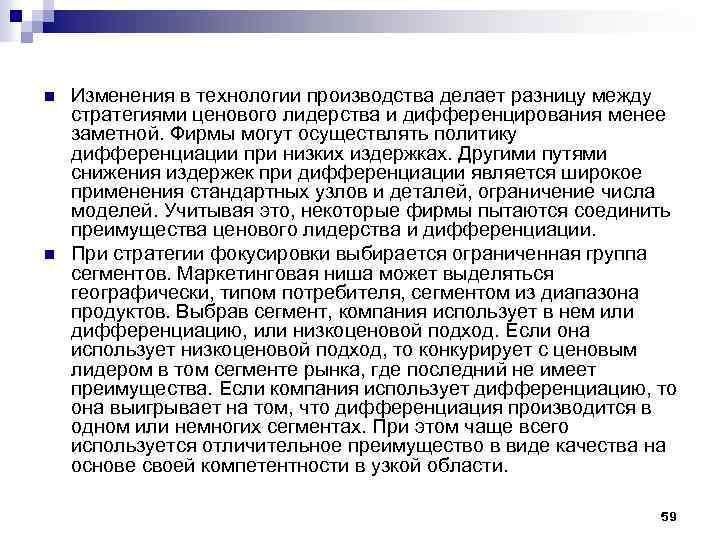 Изменения в технологии производства делает разницу между стратегиями ценового лидерства и дифференцирования менее заметной. Фирмы могут осуществлять политику дифференциации при низких издержках. Другими путями снижения издержек при дифференциации является широкое применения стандартных узлов и деталей, ограничение числа моделей. Учитывая это, некоторые фирмы пытаются соединить преимущества ценового лидерства и дифференциации.

При стратегии фокусировки выбирается ограниченная группа сегментов. Маркетинговая ниша может выделяться географически, типом потребителя, сегментом из диапазона продуктов. Выбрав сегмент, компания использует в нем или дифференциацию, или низкоценовой подход. Если она использует низкоценовой подход, то конкурирует с ценовым лидером в том сегменте рынка, где последний не имеет преимущества. Если компания использует дифференциацию, то она выигрывает на том, что дифференциация производится в одном или немногих сегментах. При этом чаще всего используется отличительное преимущество в виде качества на основе своей компетентности в узкой области.

59